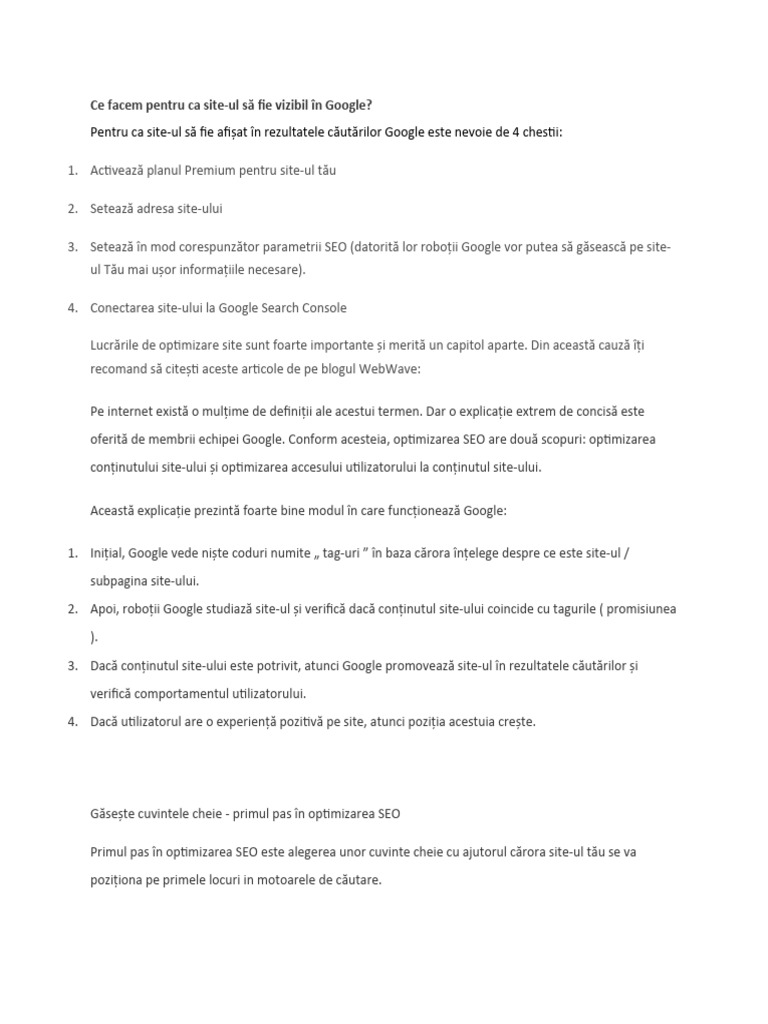 Ce facem pentru ca site-ul să fie vizibil în Google?

Pentru ca site-ul să fie afișat în rezultatele căutărilor Google este nevoie de 4 chestii:

1. Activează planul Premium pentru site-ul tău

2. Setează adresa site-ului

3. Setează în mod corespunzător parametrii SEO (datorită lor roboții Google vor putea să găsească pe site-ul Tău mai ușor informațiile necesare).

4. Conectarea site-ului la Google Search Console

Lucrările de optimizare site sunt foarte importante și merită un capitol aparte. Din această cauză îți recomand să citești aceste articole de pe blogul WebWave:

Pe internet există o mulțime de definiții ale acestui termen. Dar o explicație extrem de concisă este oferită de membrii echipei Google. Conform acesteia, optimizarea SEO are două scopuri: optimizarea conținutului site-ului și optimizarea accesului utilizatorului la conținutul site-ului.

Această explicație prezintă foarte bine modul în care funcționează Google:

1. Inițial, Google vede niște coduri numite „ tag-uri ” în baza cărora înțelege despre ce este site-ul / subpagina site-ului.
2. Apoi, roboții Google studiază site-ul și verifică dacă conținutul site-ului coincide cu tagurile ( promisiunea ).
3. Dacă conținutul site-ului este potrivit, atunci Google promovează site-ul în rezultatele căutărilor și verifică comportamentul utilizatorului.
4. Dacă utilizatorul are o experiență pozitivă pe site, atunci poziția acestuia crește.

Găsește cuvintele cheie - primul pas în optimizarea SEO

Primul pas în optimizarea SEO este alegerea unor cuvinte cheie cu ajutorul cărora site-ul tău se va poziționa pe primele locuri in motoarele de căutare.